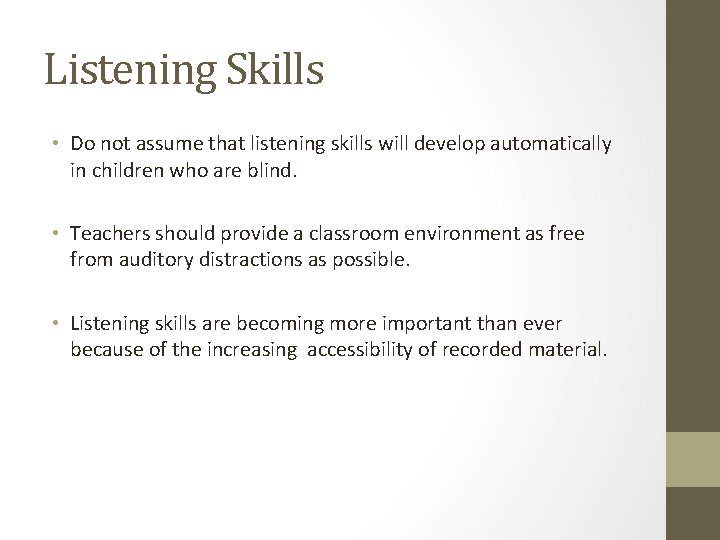 Listening Skills

• Do not assume that listening skills will develop automatically in children who are blind.

• Teachers should provide a classroom environment as free from auditory distractions as possible.

• Listening skills are becoming more important than ever because of the increasing  accessibility of recorded material.